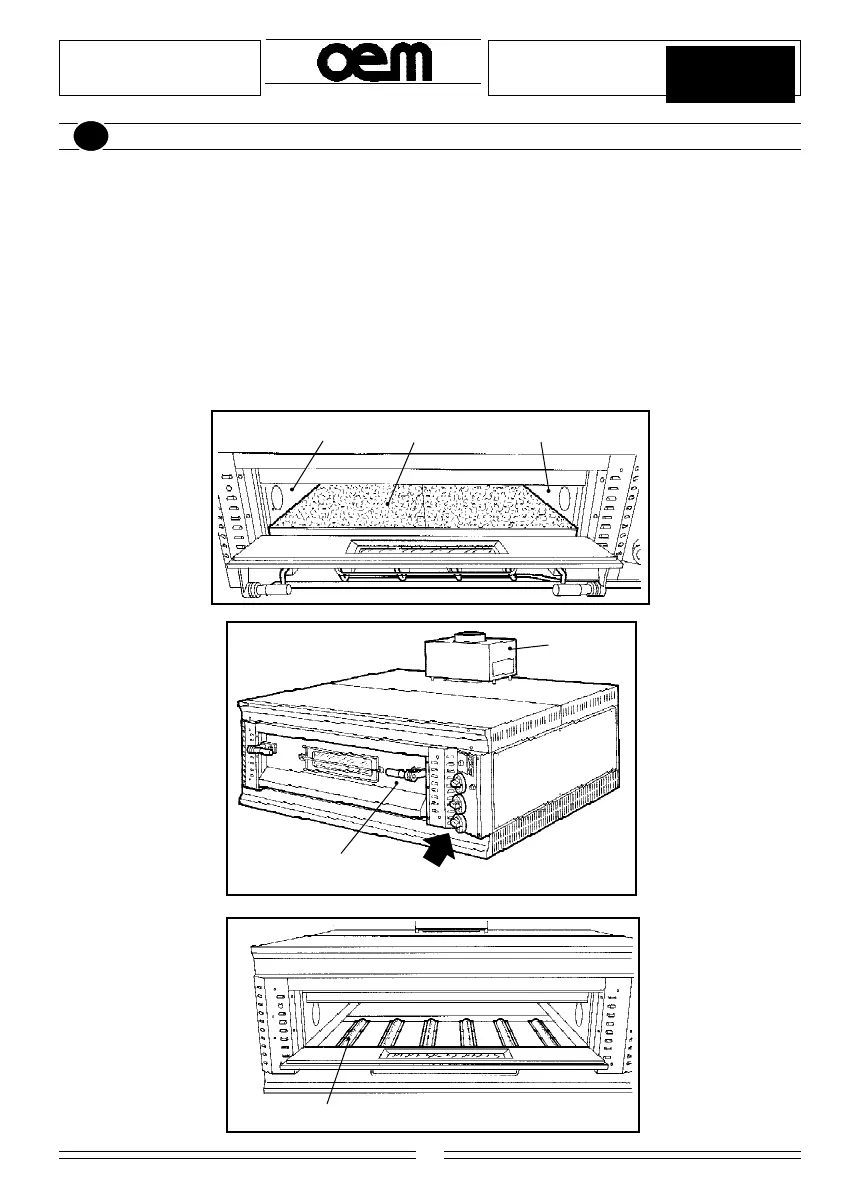 oem